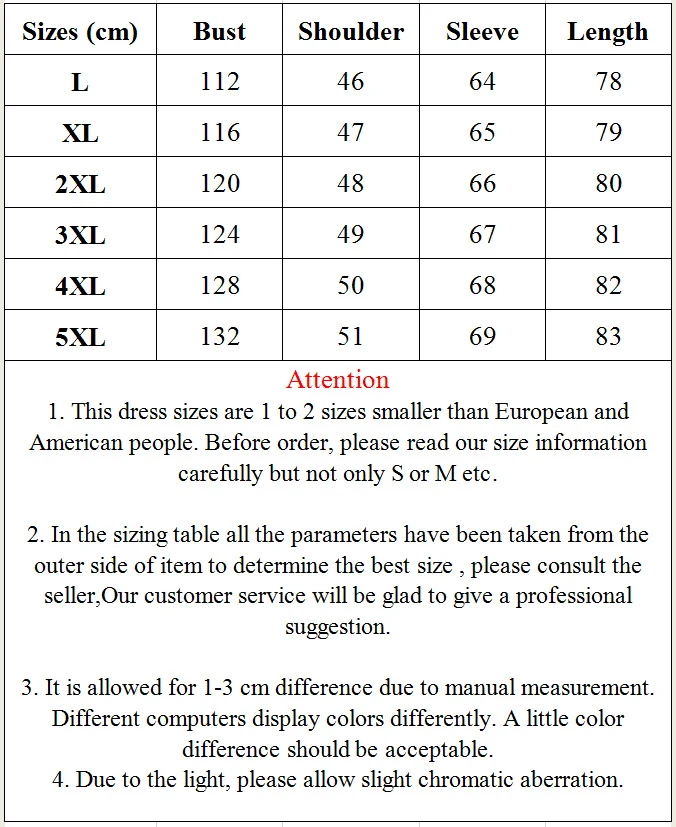 | Sizes (cm) | Bust | Shoulder | Sleeve | Length |
|---|---|---|---|---|
| L | 112 | 46 | 64 | 78 |
| XL | 116 | 47 | 65 | 79 |
| 2XL | 120 | 48 | 66 | 80 |
| 3XL | 124 | 49 | 67 | 81 |
| 4XL | 128 | 50 | 68 | 82 |
| 5XL | 132 | 51 | 69 | 83 |

Attention
1. This dress sizes are 1 to 2 sizes smaller than European and American people. Before order, please read our size information carefully but not only S or M etc.

2. In the sizing table all the parameters have been taken from the outer side of item to determine the best size , please consult the seller,Our customer service will be glad to give a professional suggestion.

3. It is allowed for 1-3 cm difference due to manual measurement. Different computers display colors differently. A little color difference should be acceptable.
4. Due to the light, please allow slight chromatic aberration.